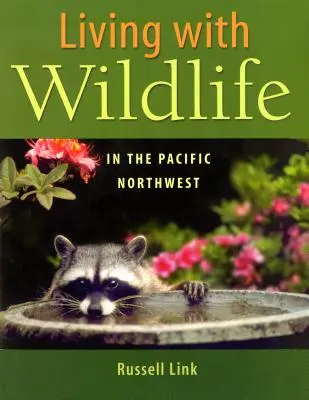 Living with
Wildlife

IN THE PACIFIC
NORTHWEST

Russell Link